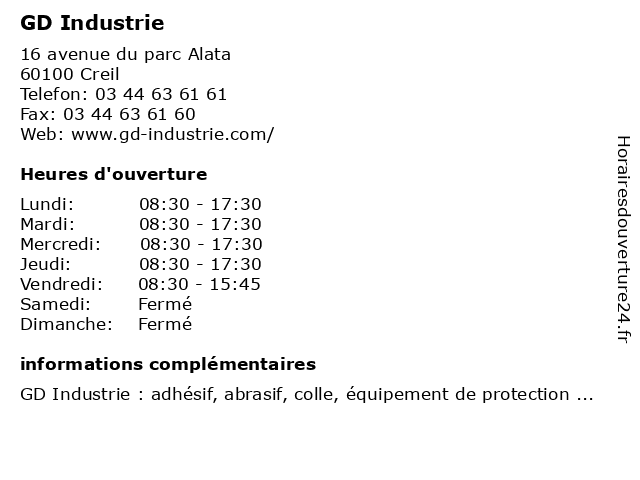 GD Industrie

16 avenue du parc Alata
60100 Creil
Telefon: 03 44 63 61 61
Fax: 03 44 63 61 60
Web: www.gd-industrie.com/

Heures d'ouverture

Lundi: 08:30 - 17:30
Mardi: 08:30 - 17:30
Mercredi: 08:30 - 17:30
Jeudi: 08:30 - 17:30
Vendredi: 08:30 - 15:45
Samedi: Fermé
Dimanche: Fermé

informations complémentaires

GD Industrie : adhésif, abrasif, colle, équipement de protection ...

Horairesdouverture24.fr